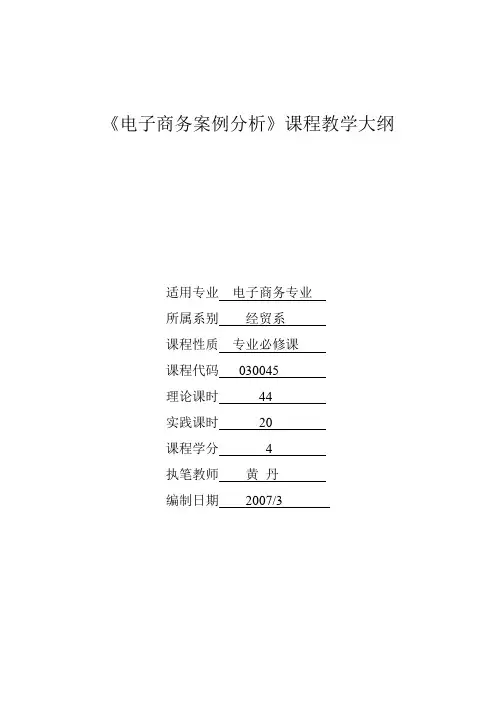 《电子商务案例分析》课程教学大纲

适用专业 电子商务专业
所属系别 经贸系
课程性质 专业必修课
课程代码 030045
理论课时 44
实践课时 20
课程学分 4
执笔教师 黄 丹
编制日期 2007/3